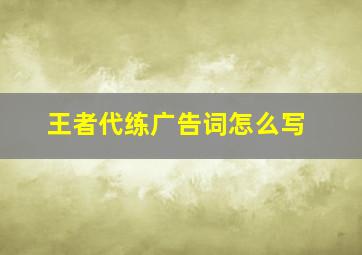 王者代练广告词怎么写